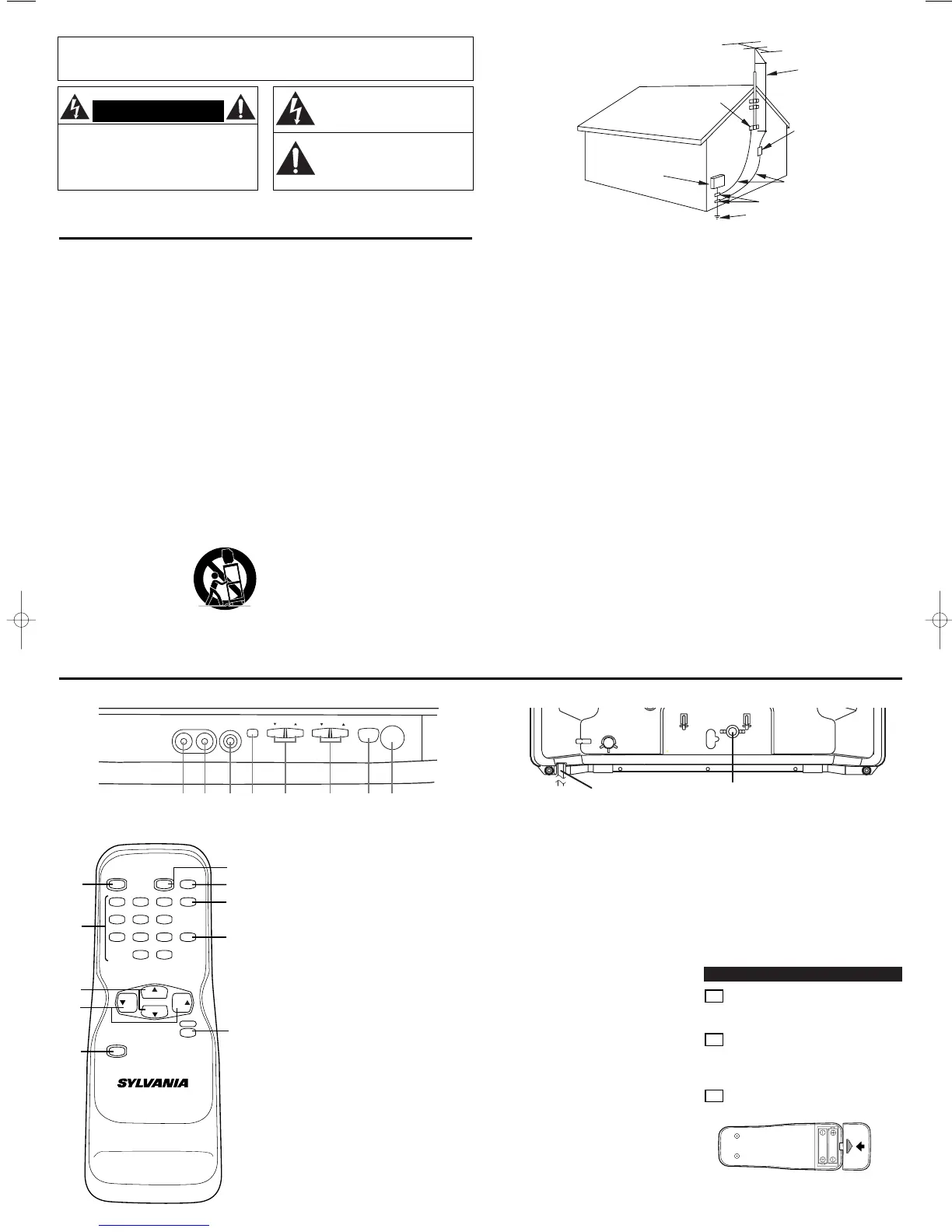 SYLVANIA